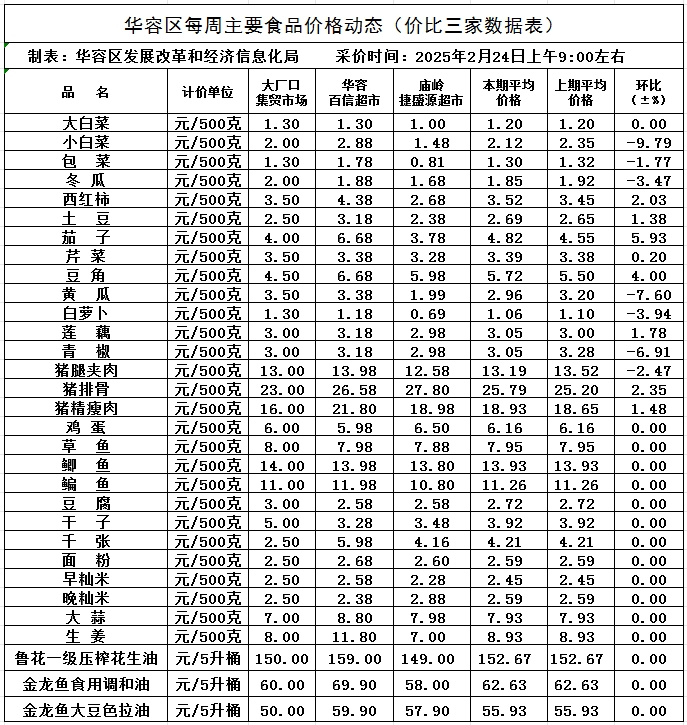 华容区每周主要食品价格动态（价比三家数据表）

制表：华容区发展改革和经济信息化局　　采价时间：2025年2月24日上午9:00左右

| 品　名 | 计价单位 | 大厂口集贸市场 | 华容百信超市 | 庙岭捷盛源超市 | 本期平均价格 | 上期平均价格 | 环比（±%） |
|---|---|---|---|---|---|---|---|
| 大白菜 | 元/500克 | 1.30 | 1.30 | 1.00 | 1.20 | 1.20 | 0.00 |
| 小白菜 | 元/500克 | 2.00 | 2.88 | 1.48 | 2.12 | 2.35 | -9.79 |
| 包　菜 | 元/500克 | 1.30 | 1.78 | 0.81 | 1.30 | 1.32 | -1.77 |
| 冬　瓜 | 元/500克 | 2.00 | 1.88 | 1.68 | 1.85 | 1.92 | -3.47 |
| 西红柿 | 元/500克 | 3.50 | 4.38 | 2.68 | 3.52 | 3.45 | 2.03 |
| 土　豆 | 元/500克 | 2.50 | 3.18 | 2.38 | 2.69 | 2.65 | 1.38 |
| 茄　子 | 元/500克 | 4.00 | 6.68 | 3.78 | 4.82 | 4.55 | 5.93 |
| 芹　菜 | 元/500克 | 3.50 | 3.38 | 3.28 | 3.39 | 3.38 | 0.20 |
| 豆　角 | 元/500克 | 4.50 | 6.68 | 5.98 | 5.72 | 5.50 | 4.00 |
| 黄　瓜 | 元/500克 | 3.50 | 3.38 | 1.99 | 2.96 | 3.20 | -7.60 |
| 白萝卜 | 元/500克 | 1.30 | 1.18 | 0.69 | 1.06 | 1.10 | -3.94 |
| 莲　藕 | 元/500克 | 3.00 | 3.18 | 2.98 | 3.05 | 3.00 | 1.78 |
| 青　椒 | 元/500克 | 3.00 | 3.18 | 2.98 | 3.05 | 3.28 | -6.91 |
| 猪腿夹肉 | 元/500克 | 13.00 | 13.98 | 12.58 | 13.19 | 13.52 | -2.47 |
| 猪排骨 | 元/500克 | 23.00 | 26.58 | 27.80 | 25.79 | 25.20 | 2.35 |
| 猪精瘦肉 | 元/500克 | 16.00 | 21.80 | 18.98 | 18.93 | 18.65 | 1.48 |
| 鸡　蛋 | 元/500克 | 6.00 | 5.98 | 6.50 | 6.16 | 6.16 | 0.00 |
| 草　鱼 | 元/500克 | 8.00 | 7.98 | 7.88 | 7.95 | 7.95 | 0.00 |
| 鲫　鱼 | 元/500克 | 14.00 | 13.98 | 13.80 | 13.93 | 13.93 | 0.00 |
| 鳊　鱼 | 元/500克 | 11.00 | 11.98 | 10.80 | 11.26 | 11.26 | 0.00 |
| 豆　腐 | 元/500克 | 3.00 | 2.58 | 2.58 | 2.72 | 2.72 | 0.00 |
| 干　子 | 元/500克 | 5.00 | 3.28 | 3.48 | 3.92 | 3.92 | 0.00 |
| 千　张 | 元/500克 | 2.50 | 5.98 | 4.16 | 4.21 | 4.21 | 0.00 |
| 面　粉 | 元/500克 | 2.50 | 2.68 | 2.60 | 2.59 | 2.59 | 0.00 |
| 早籼米 | 元/500克 | 2.50 | 2.58 | 2.28 | 2.45 | 2.45 | 0.00 |
| 晚籼米 | 元/500克 | 2.50 | 2.38 | 2.88 | 2.59 | 2.59 | 0.00 |
| 大　蒜 | 元/500克 | 7.00 | 8.80 | 7.98 | 7.93 | 7.93 | 0.00 |
| 生　姜 | 元/500克 | 8.00 | 11.80 | 7.00 | 8.93 | 8.93 | 0.00 |
| 鲁花一级压榨花生油 | 元/5升桶 | 150.00 | 159.00 | 149.00 | 152.67 | 152.67 | 0.00 |
| 金龙鱼食用调和油 | 元/5升桶 | 60.00 | 69.90 | 58.00 | 62.63 | 62.63 | 0.00 |
| 金龙鱼大豆色拉油 | 元/5升桶 | 50.00 | 59.90 | 57.90 | 55.93 | 55.93 | 0.00 |